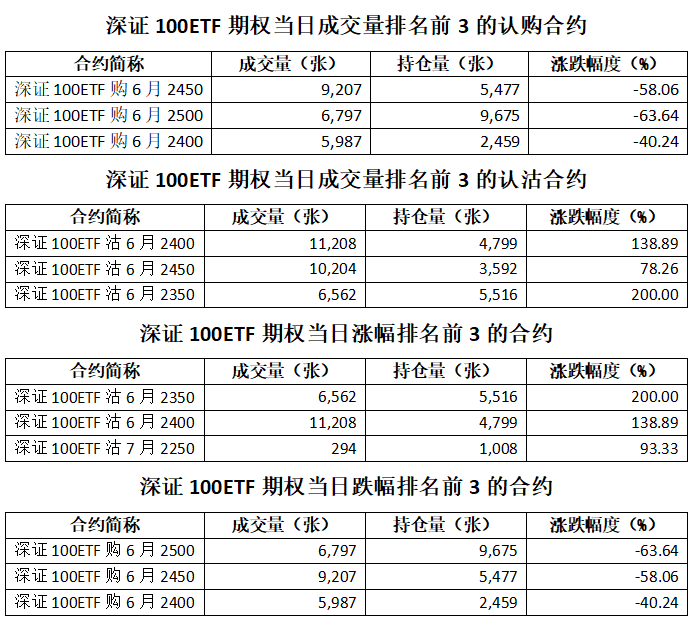 深证 100ETF 期权当日成交量排名前 3 的认购合约

| 合约简称 | 成交量（张） | 持仓量（张） | 涨跌幅度（%） |
|---|---|---|---|
| 深证 100ETF 购 6 月 2450 | 9,207 | 5,477 | -58.06 |
| 深证 100ETF 购 6 月 2500 | 6,797 | 9,675 | -63.64 |
| 深证 100ETF 购 6 月 2400 | 5,987 | 2,459 | -40.24 |

深证 100ETF 期权当日成交量排名前 3 的认沽合约

| 合约简称 | 成交量（张） | 持仓量（张） | 涨跌幅度（%） |
|---|---|---|---|
| 深证 100ETF 沽 6 月 2400 | 11,208 | 4,799 | 138.89 |
| 深证 100ETF 沽 6 月 2450 | 10,204 | 3,592 | 78.26 |
| 深证 100ETF 沽 6 月 2350 | 6,562 | 5,516 | 200.00 |

深证 100ETF 期权当日涨幅排名前 3 的合约

| 合约简称 | 成交量（张） | 持仓量（张） | 涨跌幅度（%） |
|---|---|---|---|
| 深证 100ETF 沽 6 月 2350 | 6,562 | 5,516 | 200.00 |
| 深证 100ETF 沽 6 月 2400 | 11,208 | 4,799 | 138.89 |
| 深证 100ETF 沽 7 月 2250 | 294 | 1,008 | 93.33 |

深证 100ETF 期权当日跌幅排名前 3 的合约

| 合约简称 | 成交量（张） | 持仓量（张） | 涨跌幅度（%） |
|---|---|---|---|
| 深证 100ETF 购 6 月 2500 | 6,797 | 9,675 | -63.64 |
| 深证 100ETF 购 6 月 2450 | 9,207 | 5,477 | -58.06 |
| 深证 100ETF 购 6 月 2400 | 5,987 | 2,459 | -40.24 |